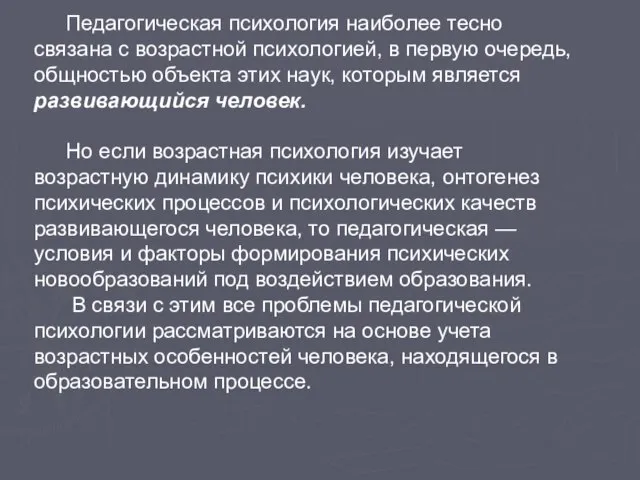 Педагогическая психология наиболее тесно связана с возрастной психологией, в первую очередь, общностью объекта этих наук, которым является развивающийся человек.

Но если возрастная психология изучает возрастную динамику психики человека, онтогенез психических процессов и психологических качеств развивающегося человека, то педагогическая — условия и факторы формирования психических новообразований под воздействием образования.

В связи с этим все проблемы педагогической психологии рассматриваются на основе учета возрастных особенностей человека, находящегося в образовательном процессе.